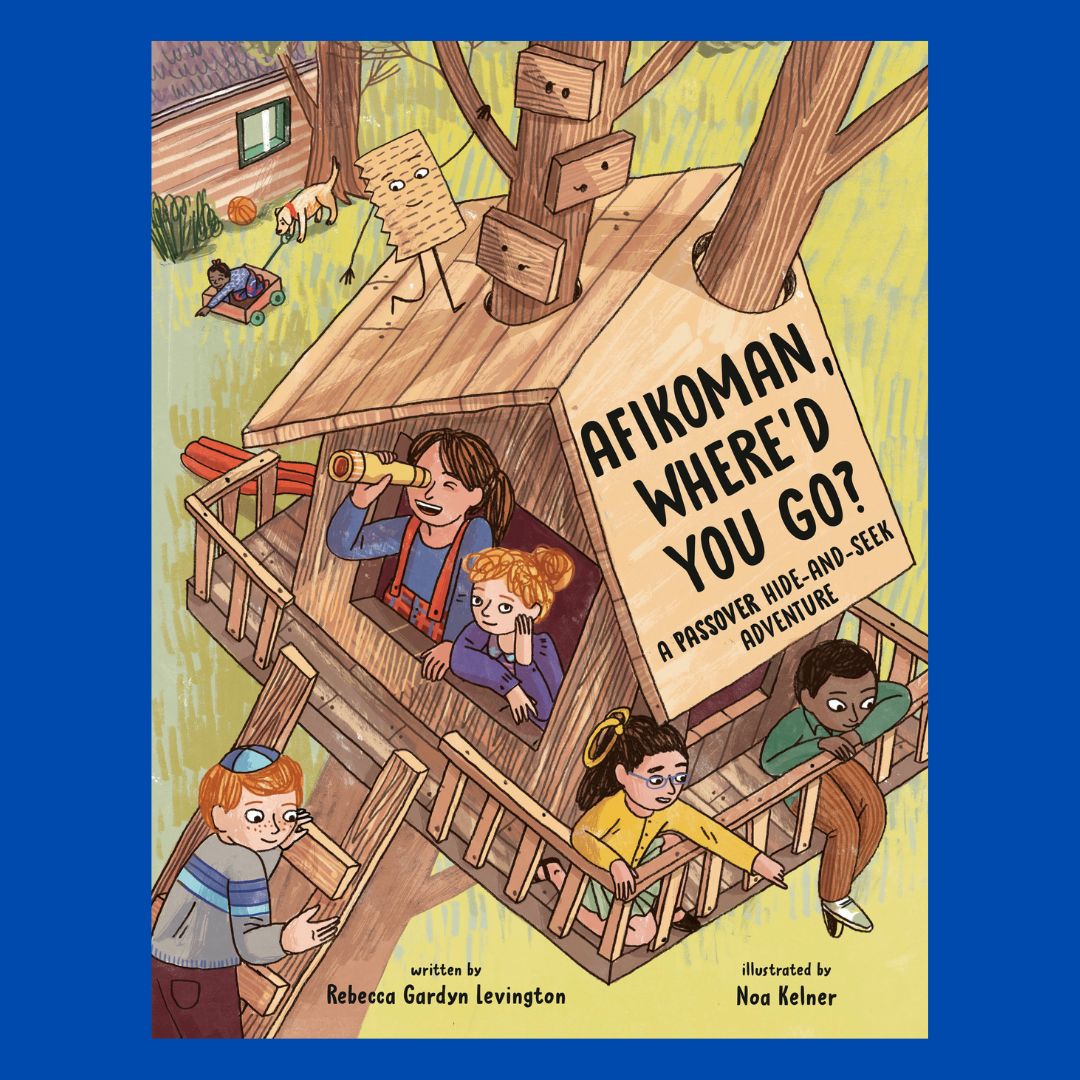 AFIKOMAN, WHERE'D YOU GO?

A PASSOVER HIDE-AND-SEEK ADVENTURE

written by
Rebecca Gardyn Levington

illustrated by
Noa Kelner